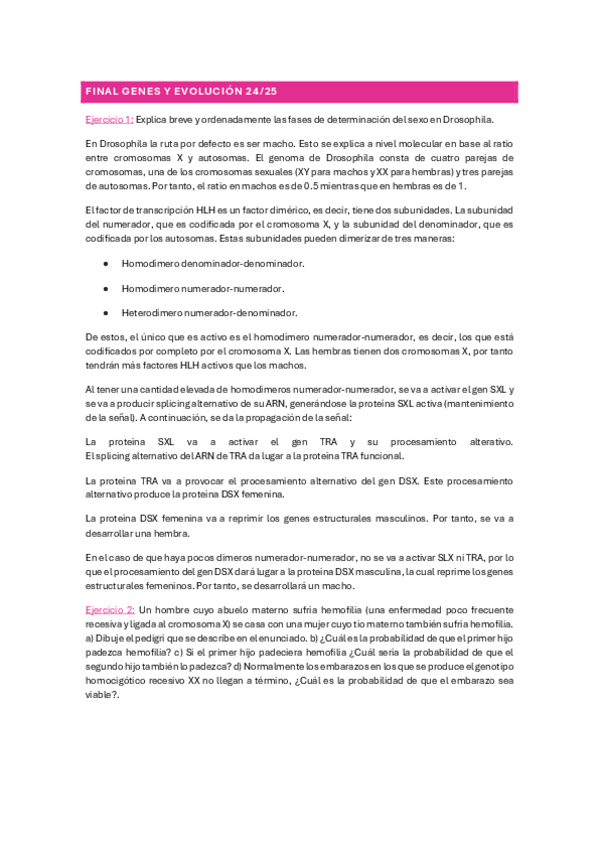 FINAL GENES Y EVOLUCIÓN 24/25

Ejercicio 1: Explica breve y ordenadamente las fases de determinación del sexo en Drosophila.

En Drosophila la ruta por defecto es ser macho. Esto se explica a nivel molecular en base al ratio entre cromosomas X y autosomas. El genoma de Drosophila consta de cuatro parejas de cromosomas, una de los cromosomas sexuales (XY para machos y XX para hembras) y tres parejas de autosomas. Por tanto, el ratio en machos es de 0.5 mientras que en hembras es de 1.

El factor de transcripción HLH es un factor dimérico, es decir, tiene dos subunidades. La subunidad del numerador, que es codificada por el cromosoma X, y la subunidad del denominador, que es codificada por los autosomas. Estas subunidades pueden dimerizar de tres maneras:

• Homodímero denominador-denominador.

• Homodímero numerador-numerador.

• Heterodímero numerador-denominador.

De estos, el único que es activo es el homodímero numerador-numerador, es decir, los que está codificados por completo por el cromosoma X. Las hembras tienen dos cromosomas X, por tanto tendrán más factores HLH activos que los machos.

Al tener una cantidad elevada de homodímeros numerador-numerador, se va a activar el gen SXL y se va a producir splicing alternativo de su ARN, generándose la proteína SXL activa (mantenimiento de la señal). A continuación, se da la propagación de la señal:

La proteína SXL va a activar el gen TRA y su procesamiento alterativo. El splicing alternativo del ARN de TRA da lugar a la proteína TRA funcional.

La proteína TRA va a provocar el procesamiento alternativo del gen DSX. Este procesamiento alternativo produce la proteína DSX femenina.

La proteína DSX femenina va a reprimir los genes estructurales masculinos. Por tanto, se va a desarrollar una hembra.

En el caso de que haya pocos dímeros numerador-numerador, no se va a activar SLX ni TRA, por lo que el procesamiento del gen DSX dará lugar a la proteína DSX masculina, la cual reprime los genes estructurales femeninos. Por tanto, se desarrollará un macho.

Ejercicio 2: Un hombre cuyo abuelo materno sufría hemofilia (una enfermedad poco frecuente recesiva y ligada al cromosoma X) se casa con una mujer cuyo tío materno también sufría hemofilia. a) Dibuje el pedigrí que se describe en el enunciado. b) ¿Cuál es la probabilidad de que el primer hijo padezca hemofilia? c) Si el primer hijo padeciera hemofilia ¿Cuál sería la probabilidad de que el segundo hijo también lo padezca? d) Normalmente los embarazos en los que se produce el genotipo homocigótico recesivo XX no llegan a término, ¿Cuál es la probabilidad de que el embarazo sea viable?.